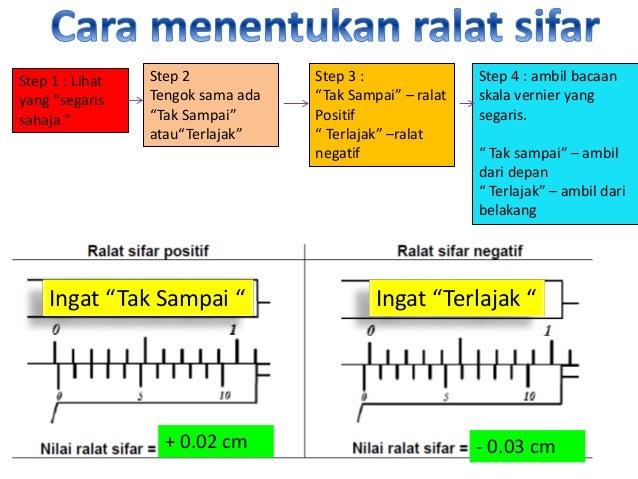 Cara menentukan ralat sifar

Step 1 : Lihat yang "segaris sahaja "

Step 2
Tengok sama ada "Tak Sampai" atau"Terlajak"

Step 3 :
"Tak Sampai" – ralat Positif
" Terlajak" –ralat negatif

Step 4 : ambil bacaan skala vernier yang segaris.

" Tak sampai" – ambil dari depan
" Terlajak" – ambil dari belakang

Ralat sifar positif

Ingat "Tak Sampai "

0 1
0 5 10

Nilai ralat sifar = + 0.02 cm

Ralat sifar negatif

Ingat "Terlajak "

0 1
0 5 10

Nilai ralat sifar = - 0.03 cm